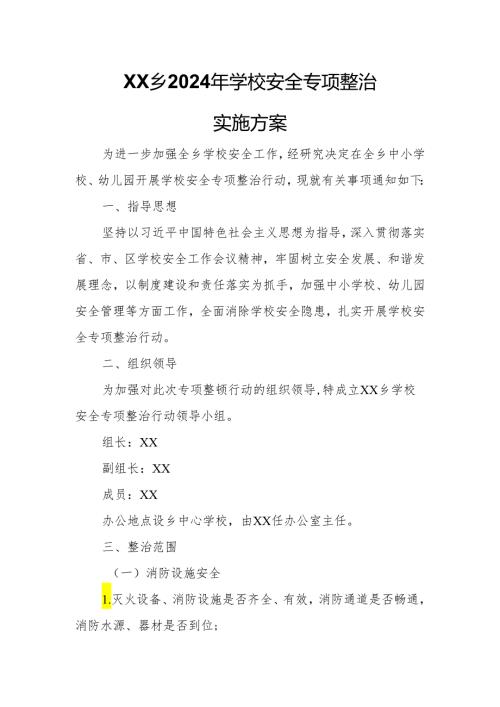 XX乡2024年学校安全专项整治

实施方案

为进一步加强全乡学校安全工作，经研究决定在全乡中小学校、幼儿园开展学校安全专项整治行动，现就有关事项通知如下:

一、指导思想

坚持以习近平中国特色社会主义思想为指导，深入贯彻落实省、市、区学校安全工作会议精神，牢固树立安全发展、和谐发展理念，以制度建设和责任落实为抓手，加强中小学校、幼儿园安全管理等方面工作，全面消除学校安全隐患，扎实开展学校安全专项整治行动。

二、组织领导

为加强对此次专项整顿行动的组织领导，特成立XX乡学校安全专项整治行动领导小组。

组长：XX

副组长：XX

成员：XX

办公地点设乡中心学校，由XX任办公室主任。

三、整治范围

（一）消防设施安全

1.灭火设备、消防设施是否齐全、有效，消防通道是否畅通，消防水源、器材是否到位;